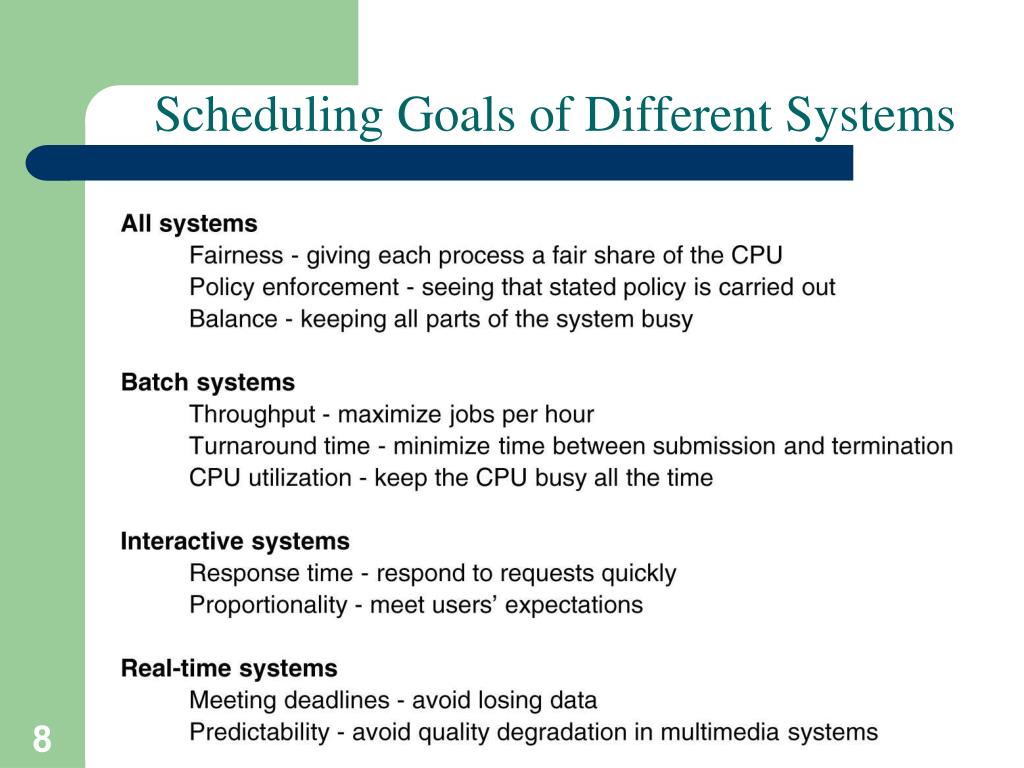 Scheduling Goals of Different Systems

All systems
Fairness - giving each process a fair share of the CPU
Policy enforcement - seeing that stated policy is carried out
Balance - keeping all parts of the system busy

Batch systems
Throughput - maximize jobs per hour
Turnaround time - minimize time between submission and termination
CPU utilization - keep the CPU busy all the time

Interactive systems
Response time - respond to requests quickly
Proportionality - meet users' expectations

Real-time systems
Meeting deadlines - avoid losing data
Predictability - avoid quality degradation in multimedia systems

8